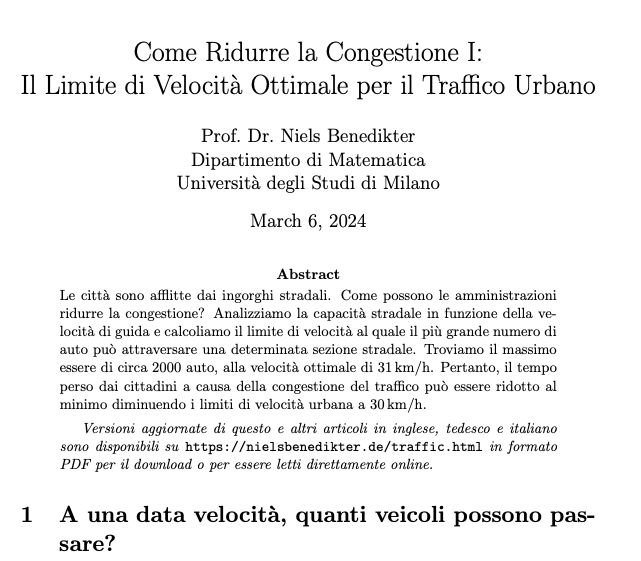 Come Ridurre la Congestione I:
Il Limite di Velocità Ottimale per il Traffico Urbano

Prof. Dr. Niels Benedikter
Dipartimento di Matematica
Università degli Studi di Milano

March 6, 2024

Abstract

Le città sono afflitte dai ingorghi stradali. Come possono le amministrazioni ridurre la congestione? Analizziamo la capacità stradale in funzione della velocità di guida e calcoliamo il limite di velocità al quale il più grande numero di auto può attraversare una determinata sezione stradale. Troviamo il massimo essere di circa 2000 auto, alla velocità ottimale di 31 km/h. Pertanto, il tempo perso dai cittadini a causa della congestione del traffico può essere ridotto al minimo diminuendo i limiti di velocità urbana a 30 km/h.

Versioni aggiornate di questo e altri articoli in inglese, tedesco e italiano sono disponibili su https://nielsbenedikter.de/traffic.html in formato PDF per il download o per essere letti direttamente online.

1 A una data velocità, quanti veicoli possono passare?